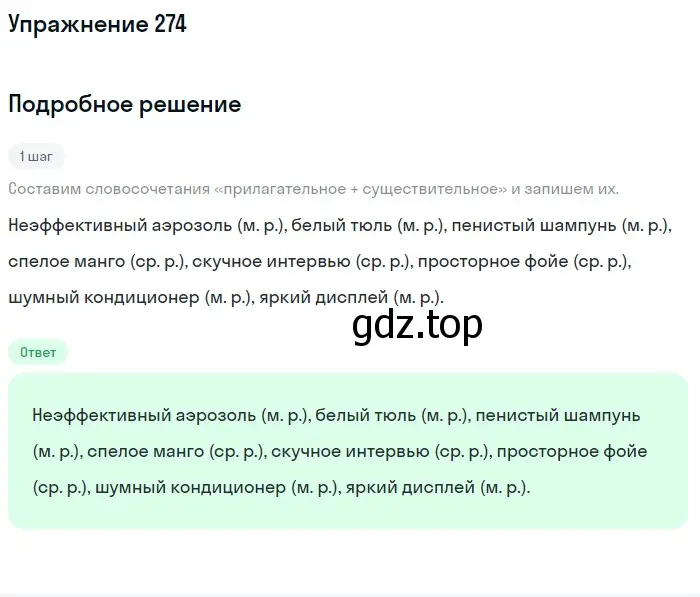 Упражнение 274

Подробное решение

1 шаг

Составим словосочетания «прилагательное + существительное» и запишем их.

Неэффективный аэрозоль (м. р.), белый тюль (м. р.), пенистый шампунь (м. р.), спелое манго (ср. р.), скучное интервью (ср. р.), просторное фойе (ср. р.), шумный кондиционер (м. р.), яркий дисплей (м. р.).

gdz.top

Ответ

Неэффективный аэрозоль (м. р.), белый тюль (м. р.), пенистый шампунь (м. р.), спелое манго (ср. р.), скучное интервью (ср. р.), просторное фойе (ср. р.), шумный кондиционер (м. р.), яркий дисплей (м. р.).